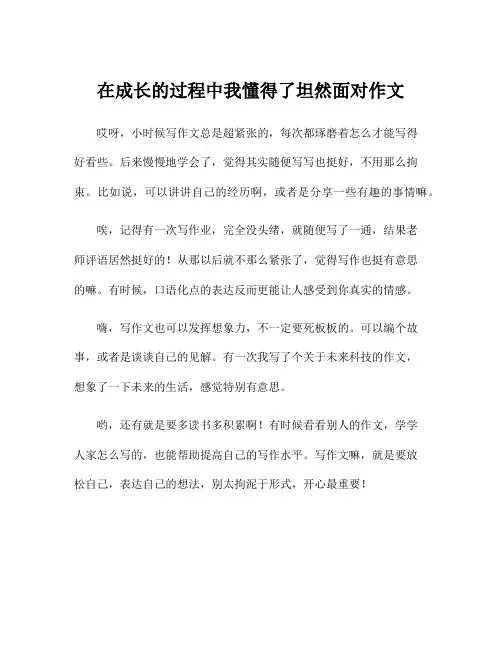 在成长的过程中我懂得了坦然面对作文

哎呀，小时候写作文总是超紧张的，每次都琢磨着怎么才能写得好看些。后来慢慢地学会了，觉得其实随便写写也挺好，不用那么拘束。比如说，可以讲讲自己的经历啊，或者是分享一些有趣的事情嘛。

唉，记得有一次写作业，完全没头绪，就随便写了一通，结果老师评语居然挺好的！从那以后就不那么紧张了，觉得写作也挺有意思的嘛。有时候，口语化点的表达反而更能让人感受到你真实的情感。

嗨，写作文也可以发挥想象力，不一定要死板板的。可以编个故事，或者是谈谈自己的见解。有一次我写了个关于未来科技的作文，想象了一下未来的生活，感觉特别有意思。

哟，还有就是要多读书多积累啊！有时候看看别人的作文，学学人家怎么写的，也能帮助提高自己的写作水平。写作文嘛，就是要放松自己，表达自己的想法，别太拘泥于形式，开心最重要！